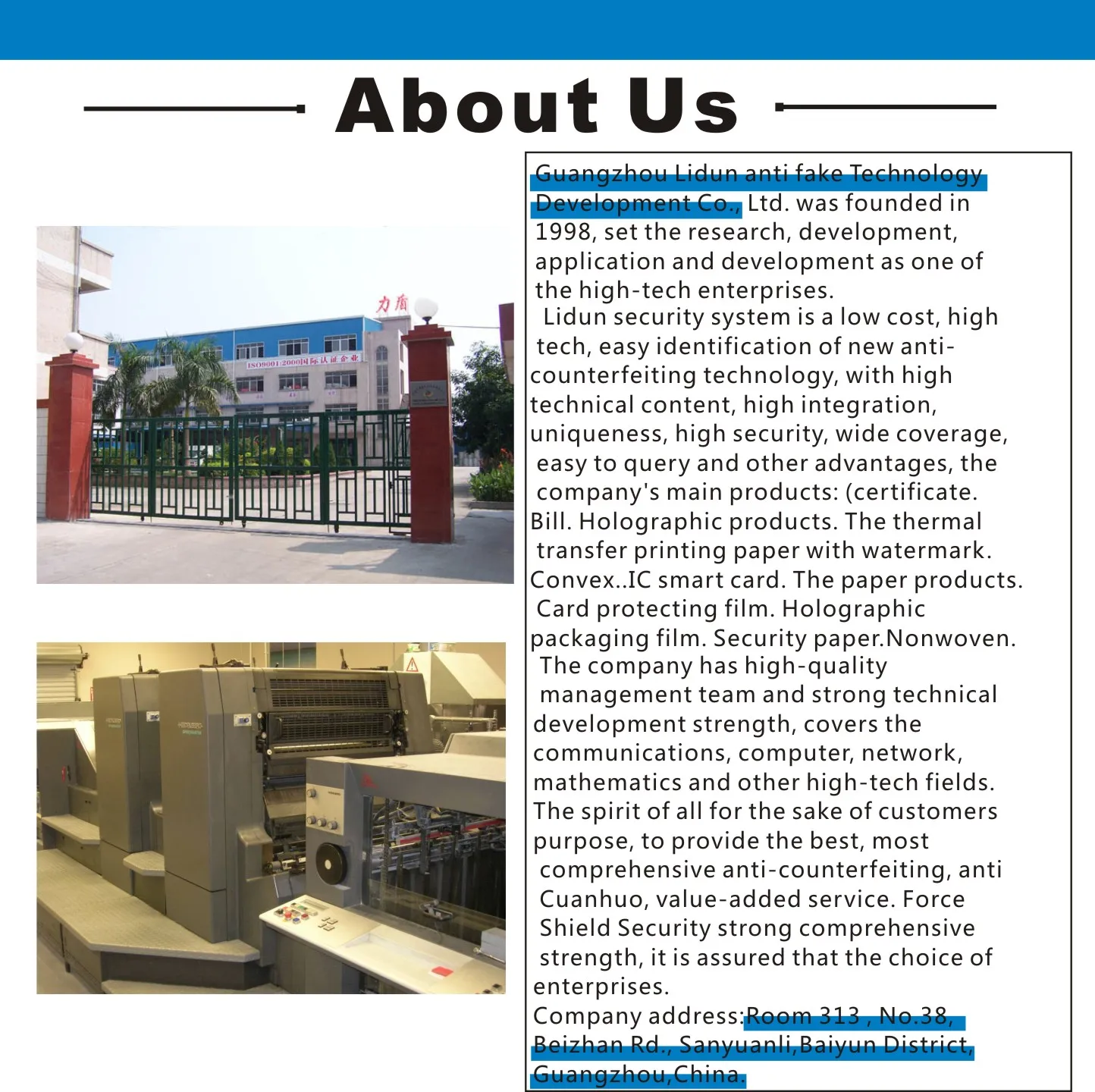 About Us

力盾

ISO9001:2000国际认证企业

Guangzhou Lidun anti fake Technology Development Co., Ltd. was founded in 1998, set the research, development, application and development as one of the high-tech enterprises.

Lidun security system is a low cost, high tech, easy identification of new anti-counterfeiting technology, with high technical content, high integration, uniqueness, high security, wide coverage, easy to query and other advantages, the company's main products: (certificate. Bill. Holographic products. The thermal transfer printing paper with watermark. Convex..IC smart card. The paper products. Card protecting film. Holographic packaging film. Security paper.Nonwoven.

The company has high-quality management team and strong technical development strength, covers the communications, computer, network, mathematics and other high-tech fields. The spirit of all for the sake of customers purpose, to provide the best, most comprehensive anti-counterfeiting, anti Cuanhuo, value-added service. Force Shield Security strong comprehensive strength, it is assured that the choice of enterprises.

Company address:Room 313 , No.38, Beizhan Rd., Sanyuanli,Baiyun District, Guangzhou,China.